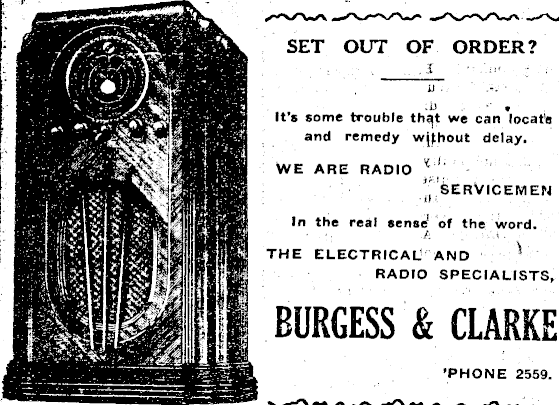 SET OUT OF ORDER?

It's some trouble that we can locate and remedy without delay.

WE ARE RADIO
SERVICEMEN

In the real sense of the word.

THE ELECTRICAL AND
RADIO SPECIALISTS,

BURGESS & CLARKE

'PHONE 2559.